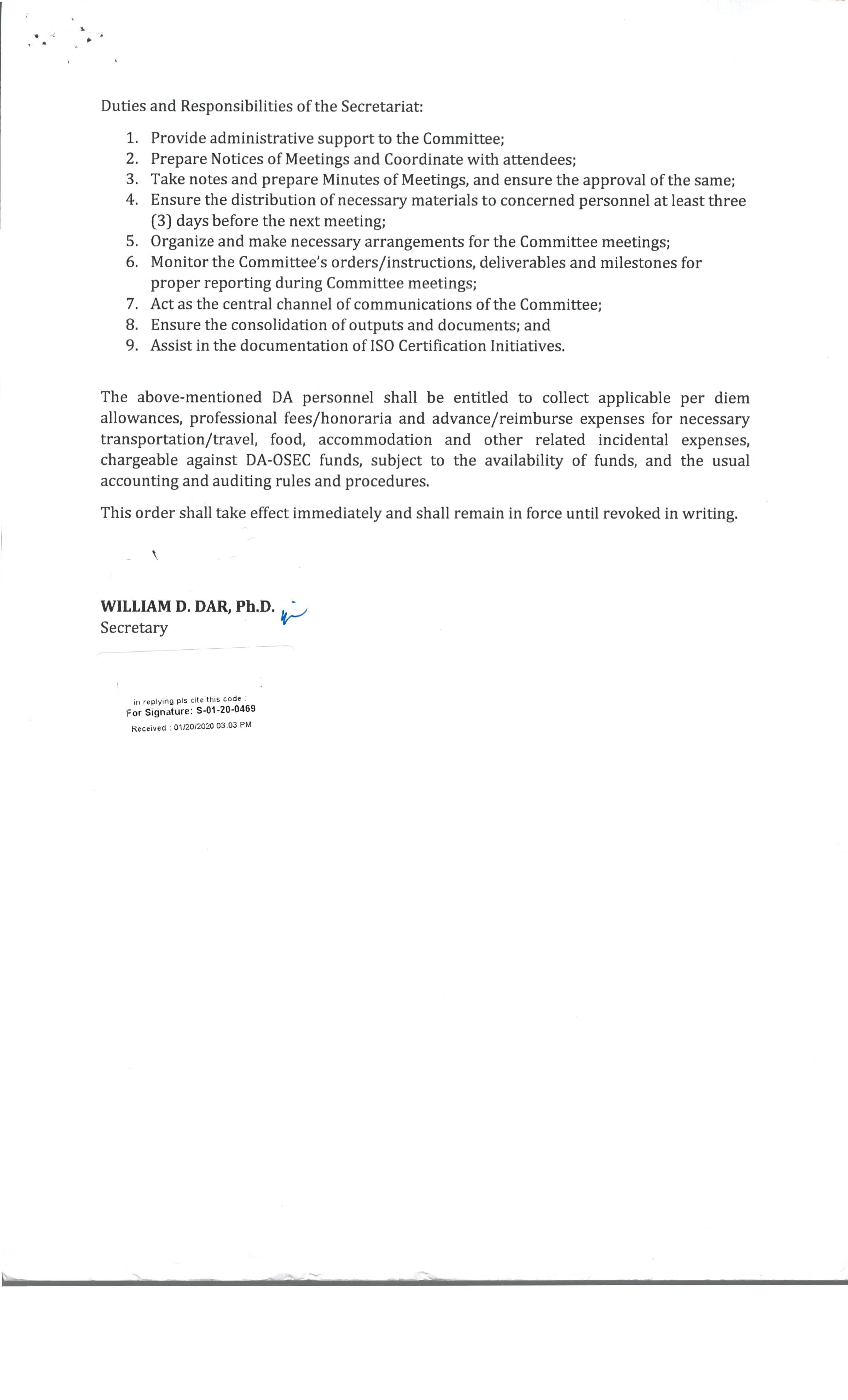 Duties and Responsibilities of the Secretariat:

1. Provide administrative support to the Committee;
2. Prepare Notices of Meetings and Coordinate with attendees;
3. Take notes and prepare Minutes of Meetings, and ensure the approval of the same;
4. Ensure the distribution of necessary materials to concerned personnel at least three (3) days before the next meeting;
5. Organize and make necessary arrangements for the Committee meetings;
6. Monitor the Committee's orders/instructions, deliverables and milestones for proper reporting during Committee meetings;
7. Act as the central channel of communications of the Committee;
8. Ensure the consolidation of outputs and documents; and
9. Assist in the documentation of ISO Certification Initiatives.

The above-mentioned DA personnel shall be entitled to collect applicable per diem allowances, professional fees/honoraria and advance/reimburse expenses for necessary transportation/travel, food, accommodation and other related incidental expenses, chargeable against DA-OSEC funds, subject to the availability of funds, and the usual accounting and auditing rules and procedures.

This order shall take effect immediately and shall remain in force until revoked in writing.

WILLIAM D. DAR, Ph.D.
Secretary

in replying pls cite this code :
For Signature: S-01-20-0469
Received : 01/20/2020 03:03 PM